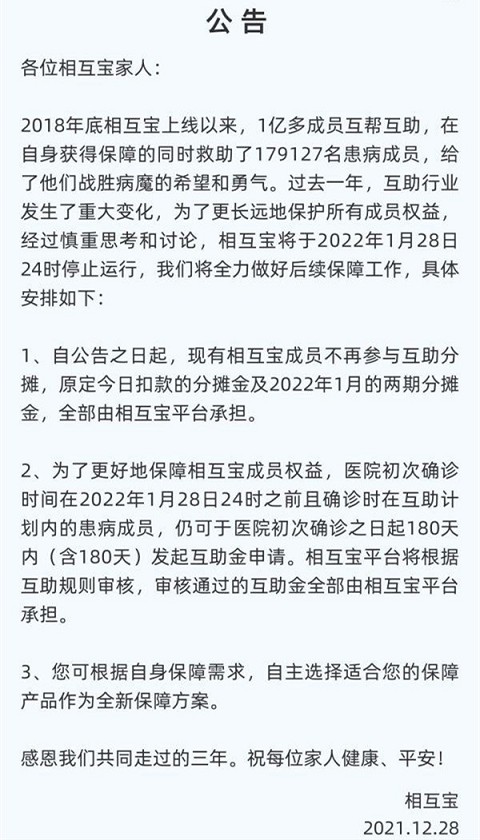 公告

各位相互宝家人：

2018年底相互宝上线以来，1亿多成员互帮互助，在自身获得保障的同时救助了179127名患病成员，给了他们战胜病魔的希望和勇气。过去一年，互助行业发生了重大变化，为了更长远地保护所有成员权益，经过慎重思考和讨论，相互宝将于2022年1月28日24时停止运行，我们将全力做好后续保障工作，具体安排如下：

1、自公告之日起，现有相互宝成员不再参与互助分摊，原定今日扣款的分摊金及2022年1月的两期分摊金，全部由相互宝平台承担。

2、为了更好地保障相互宝成员权益，医院初次确诊时间在2022年1月28日24时之前且确诊时在互助计划内的患病成员，仍可于医院初次确诊之日起180天内（含180天）发起互助金申请。相互宝平台将根据互助规则审核，审核通过的互助金全部由相互宝平台承担。

3、您可根据自身保障需求，自主选择适合您的保障产品作为全新保障方案。

感恩我们共同走过的三年。祝每位家人健康、平安！

相互宝
2021.12.28